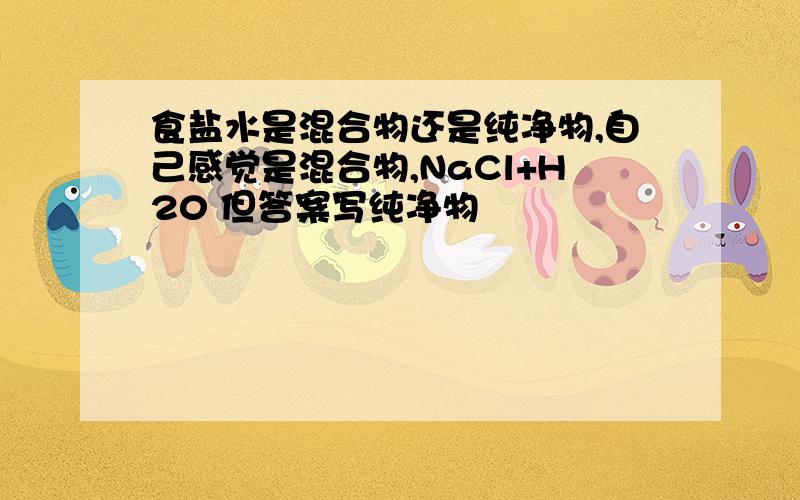 食盐水是混合物还是纯净物,自己感觉是混合物,NaCl+H2O 但答案写纯净物